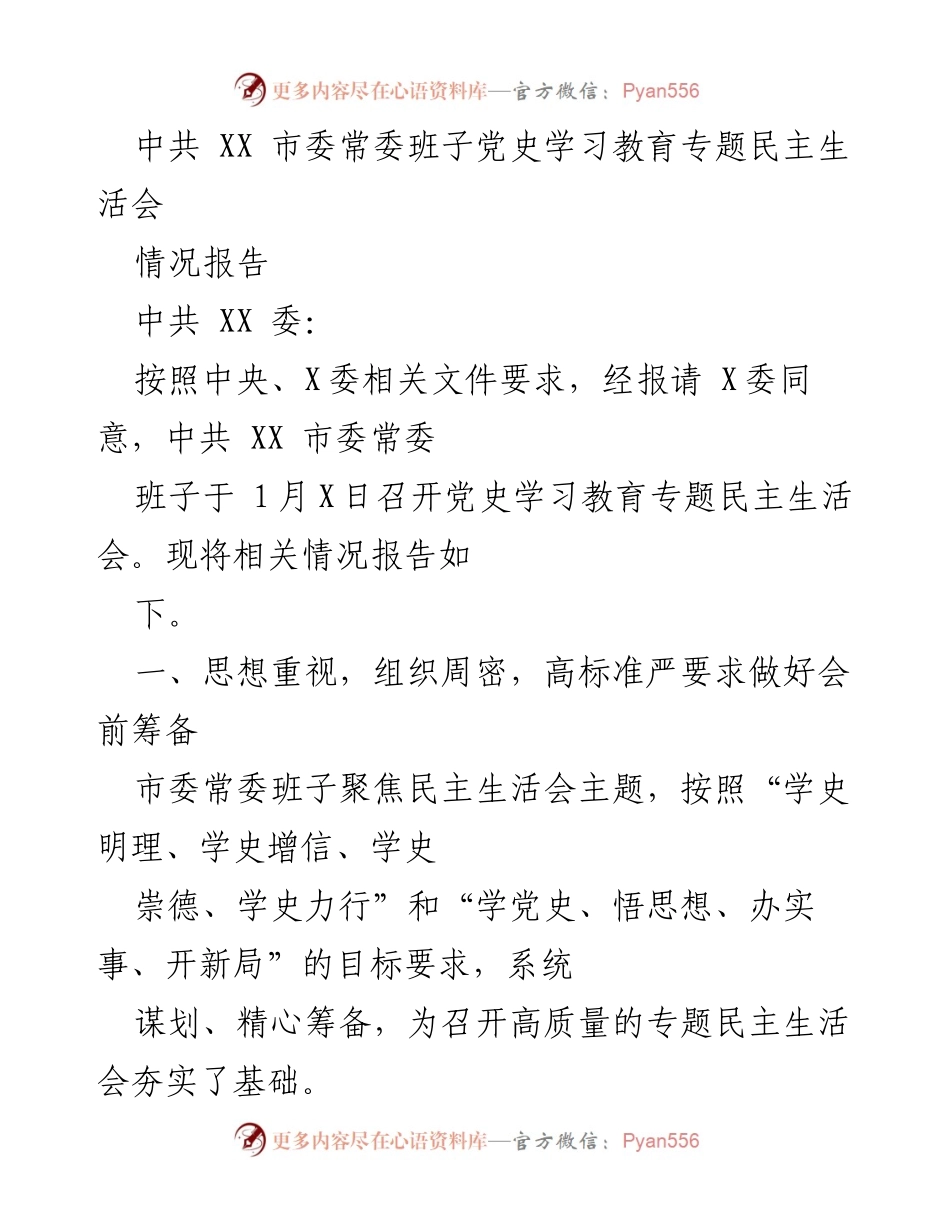 更多内容尽在心语资料库—官方微信：Pyan556

中共 XX 市委常委班子党史学习教育专题民主生活会

情况报告

中共 XX 委：

按照中央、X委相关文件要求，经报请 X委同意，中共 XX 市委常委

班子于 1月X日召开党史学习教育专题民主生活会。现将相关情况报告如

下。

一、思想重视，组织周密，高标准严要求做好会前筹备

市委常委班子聚焦民主生活会主题，按照“学史明理、学史增信、学史

崇德、学史力行”和“学党史、悟思想、办实事、开新局”的目标要求，系统

谋划、精心筹备，为召开高质量的专题民主生活会夯实了基础。

更多内容尽在心语资料库—官方微信：Pyan556